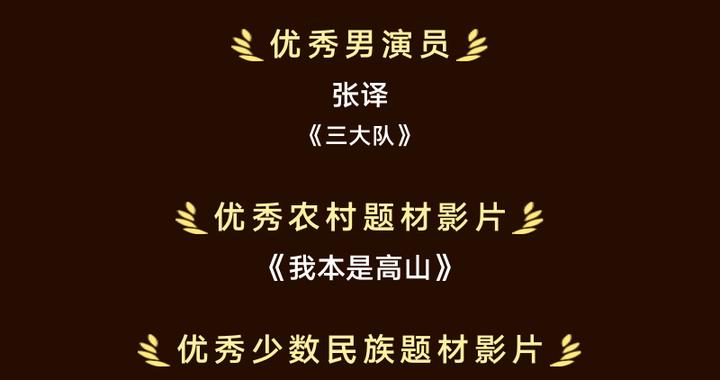 优秀男演员

张译

《三大队》

优秀农村题材影片

《我本是高山》

优秀少数民族题材影片